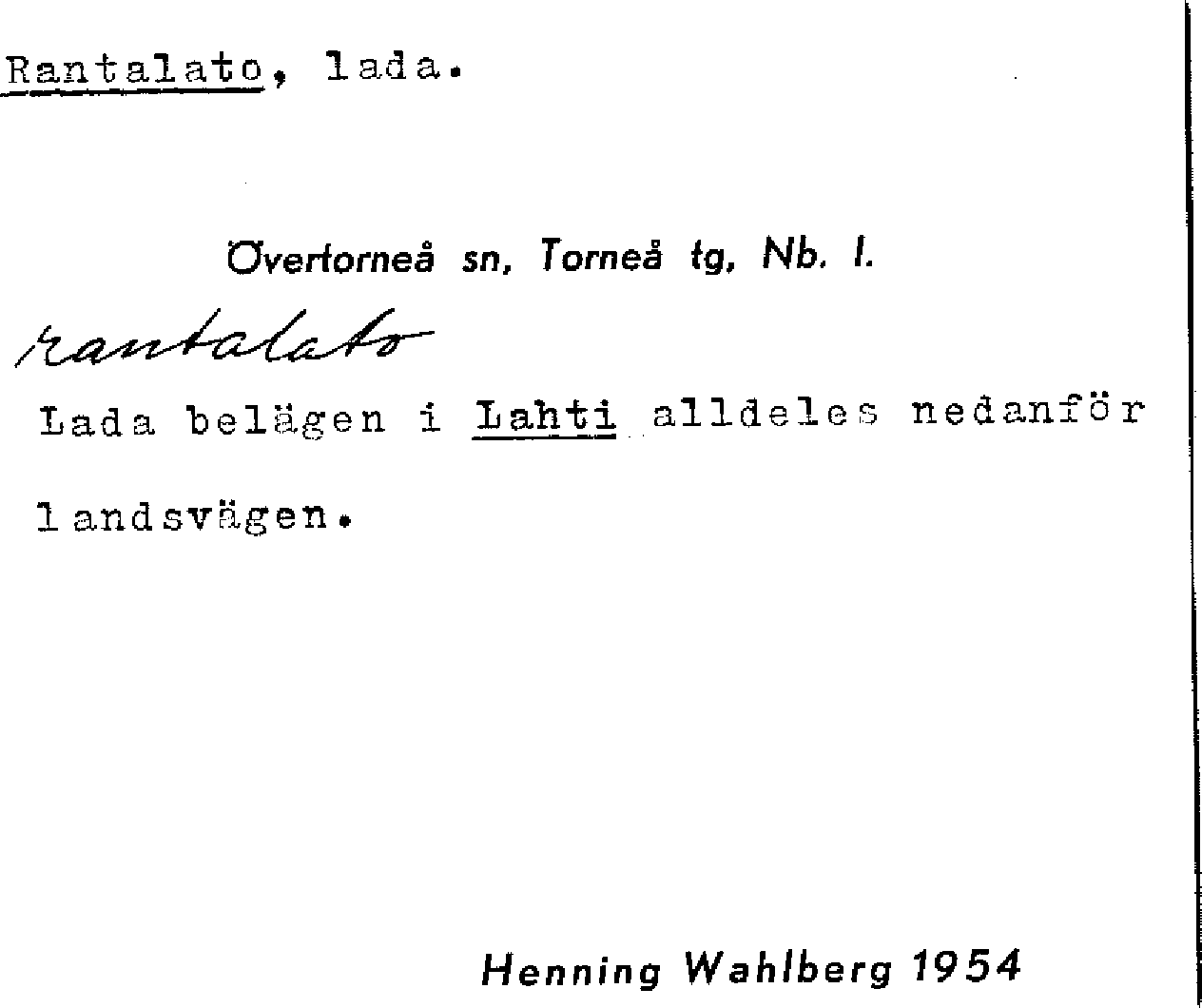 Rantalato, lada.

Övertorneå sn, Torneå tg, Nb. l.

rantalato

Lada belägen i Lahti alldeles nedanför landsvägen.

Henning Wahlberg 1954